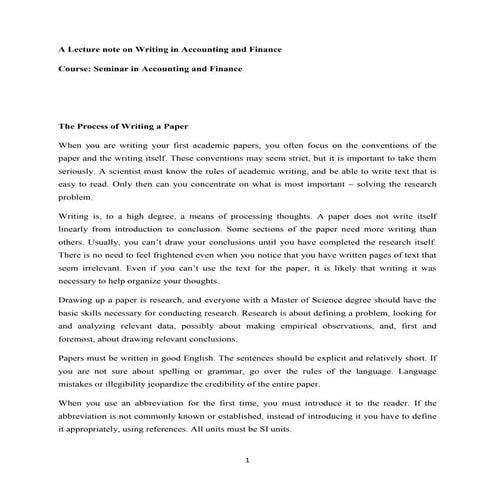 A Lecture note on Writing in Accounting and Finance

Course: Seminar in Accounting and Finance

The Process of Writing a Paper

When you are writing your first academic papers, you often focus on the conventions of the paper and the writing itself. These conventions may seem strict, but it is important to take them seriously. A scientist must know the rules of academic writing, and be able to write text that is easy to read. Only then can you concentrate on what is most important – solving the research problem.

Writing is, to a high degree, a means of processing thoughts. A paper does not write itself linearly from introduction to conclusion. Some sections of the paper need more writing than others. Usually, you can't draw your conclusions until you have completed the research itself. There is no need to feel frightened even when you notice that you have written pages of text that seem irrelevant. Even if you can't use the text for the paper, it is likely that writing it was necessary to help organize your thoughts.

Drawing up a paper is research, and everyone with a Master of Science degree should have the basic skills necessary for conducting research. Research is about defining a problem, looking for and analyzing relevant data, possibly about making empirical observations, and, first and foremost, about drawing relevant conclusions.

Papers must be written in good English. The sentences should be explicit and relatively short. If you are not sure about spelling or grammar, go over the rules of the language. Language mistakes or illegibility jeopardize the credibility of the entire paper.

When you use an abbreviation for the first time, you must introduce it to the reader. If the abbreviation is not commonly known or established, instead of introducing it you have to define it appropriately, using references. All units must be SI units.

1